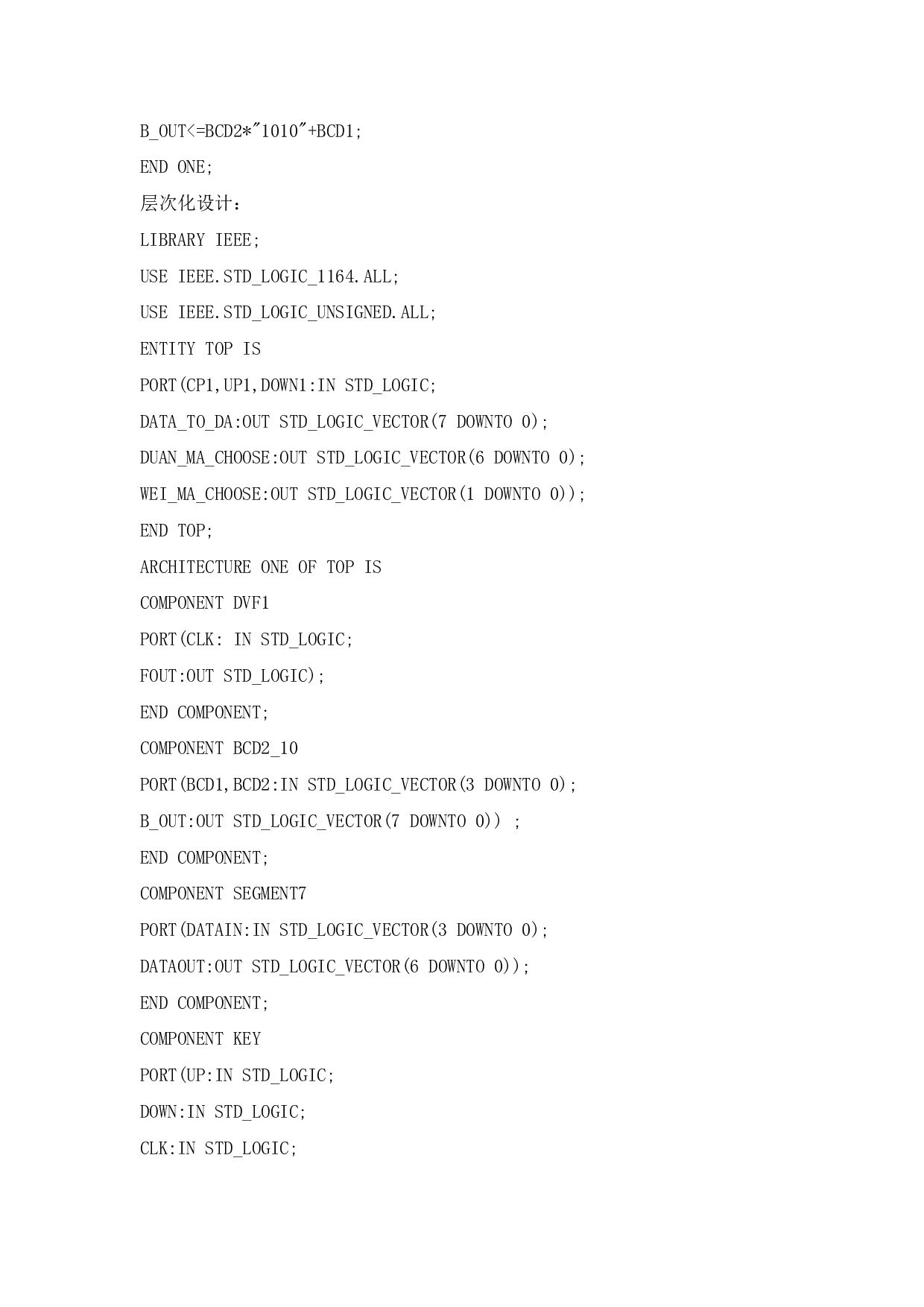 B_OUT<=BCD2*"1010"+BCD1;

END ONE;

层次化设计：

LIBRARY IEEE;

USE IEEE.STD_LOGIC_1164.ALL;

USE IEEE.STD_LOGIC_UNSIGNED.ALL;

ENTITY TOP IS

PORT(CP1,UP1,DOWN1:IN STD_LOGIC;

DATA_TO_DA:OUT STD_LOGIC_VECTOR(7 DOWNTO 0);

DUAN_MA_CHOOSE:OUT STD_LOGIC_VECTOR(6 DOWNTO 0);

WEI_MA_CHOOSE:OUT STD_LOGIC_VECTOR(1 DOWNTO 0));

END TOP;

ARCHITECTURE ONE OF TOP IS

COMPONENT DVF1

PORT(CLK: IN STD_LOGIC;

FOUT:OUT STD_LOGIC);

END COMPONENT;

COMPONENT BCD2_10

PORT(BCD1,BCD2:IN STD_LOGIC_VECTOR(3 DOWNTO 0);

B_OUT:OUT STD_LOGIC_VECTOR(7 DOWNTO 0)) ;

END COMPONENT;

COMPONENT SEGMENT7

PORT(DATAIN:IN STD_LOGIC_VECTOR(3 DOWNTO 0);

DATAOUT:OUT STD_LOGIC_VECTOR(6 DOWNTO 0));

END COMPONENT;

COMPONENT KEY

PORT(UP:IN STD_LOGIC;

DOWN:IN STD_LOGIC;

CLK:IN STD_LOGIC;